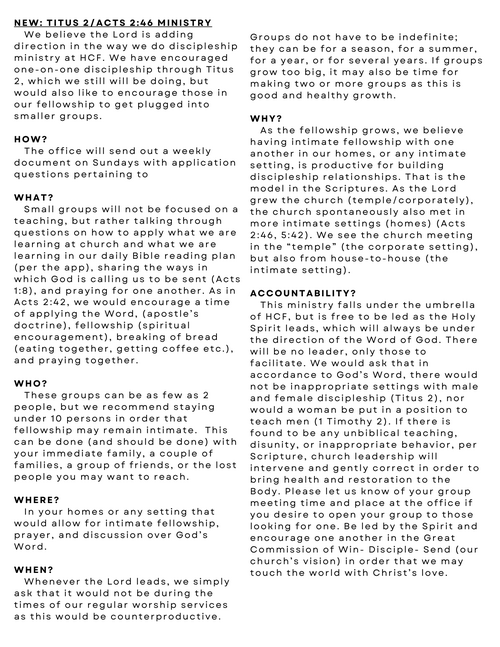 NEW: TITUS 2/ACTS 2:46 MINISTRY

We believe the Lord is adding direction in the way we do discipleship ministry at HCF. We have encouraged one-on-one discipleship through Titus 2, which we still will be doing, but would also like to encourage those in our fellowship to get plugged into smaller groups.

HOW?

The office will send out a weekly document on Sundays with application questions pertaining to

WHAT?

Small groups will not be focused on a teaching, but rather talking through questions on how to apply what we are learning at church and what we are learning in our daily Bible reading plan (per the app), sharing the ways in which God is calling us to be sent (Acts 1:8), and praying for one another. As in Acts 2:42, we would encourage a time of applying the Word, (apostle's doctrine), fellowship (spiritual encouragement), breaking of bread (eating together, getting coffee etc.), and praying together.

WHO?

These groups can be as few as 2 people, but we recommend staying under 10 persons in order that fellowship may remain intimate. This can be done (and should be done) with your immediate family, a couple of families, a group of friends, or the lost people you may want to reach.

WHERE?

In your homes or any setting that would allow for intimate fellowship, prayer, and discussion over God's Word.

WHEN?

Whenever the Lord leads, we simply ask that it would not be during the times of our regular worship services as this would be counterproductive.

Groups do not have to be indefinite; they can be for a season, for a summer, for a year, or for several years. If groups grow too big, it may also be time for making two or more groups as this is good and healthy growth.

WHY?

As the fellowship grows, we believe having intimate fellowship with one another in our homes, or any intimate setting, is productive for building discipleship relationships. That is the model in the Scriptures. As the Lord grew the church (temple/corporately), the church spontaneously also met in more intimate settings (homes) (Acts 2:46, 5:42). We see the church meeting in the "temple" (the corporate setting), but also from house-to-house (the intimate setting).

ACCOUNTABILITY?

This ministry falls under the umbrella of HCF, but is free to be led as the Holy Spirit leads, which will always be under the direction of the Word of God. There will be no leader, only those to facilitate. We would ask that in accordance to God's Word, there would not be inappropriate settings with male and female discipleship (Titus 2), nor would a woman be put in a position to teach men (1 Timothy 2). If there is found to be any unbiblical teaching, disunity, or inappropriate behavior, per Scripture, church leadership will intervene and gently correct in order to bring health and restoration to the Body. Please let us know of your group meeting time and place at the office if you desire to open your group to those looking for one. Be led by the Spirit and encourage one another in the Great Commission of Win- Disciple- Send (our church's vision) in order that we may touch the world with Christ's love.